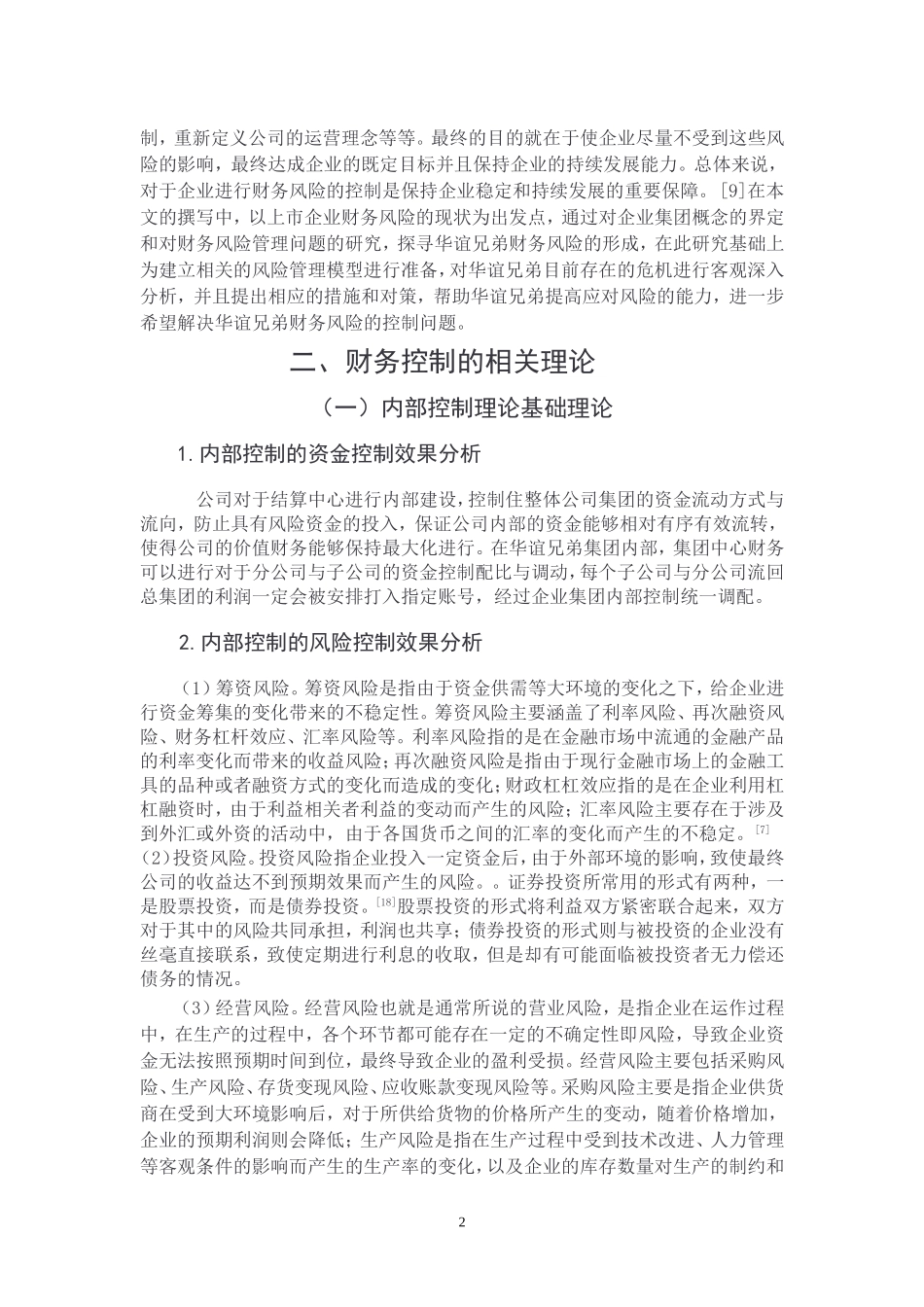 制，重新定义公司的运营理念等等。最终的目的就在于使企业尽量不受到这些风险的影响，最终达成企业的既定目标并且保持企业的持续发展能力。总体来说，对于企业进行财务风险的控制是保持企业稳定和持续发展的重要保障。[9]在本文的撰写中，以上市企业财务风险的现状为出发点，通过对企业集团概念的界定和对财务风险管理问题的研究，探寻华谊兄弟财务风险的形成，在此研究基础上为建立相关的风险管理模型进行准备，对华谊兄弟目前存在的危机进行客观深入分析，并且提出相应的措施和对策，帮助华谊兄弟提高应对风险的能力，进一步希望解决华谊兄弟财务风险的控制问题。

二、财务控制的相关理论

（一）内部控制理论基础理论

1. 内部控制的资金控制效果分析

公司对于结算中心进行内部建设，控制住整体公司集团的资金流动方式与流向，防止具有风险资金的投入，保证公司内部的资金能够相对有序有效流转，使得公司的价值财务能够保持最大化进行。在华谊兄弟集团内部，集团中心财务可以进行对于分公司与子公司的资金控制配比与调动，每个子公司与分公司流回总集团的利润一定会被安排打入指定账号，经过企业集团内部控制统一调配。

2. 内部控制的风险控制效果分析

（1）筹资风险。筹资风险是指由于资金供需等大环境的变化之下，给企业进行资金筹集的变化带来的不稳定性。筹资风险主要涵盖了利率风险、再次融资风险、财务杠杆效应、汇率风险等。利率风险指的是在金融市场中流通的金融产品的利率变化而带来的收益风险；再次融资风险是指由于现行金融市场上的金融工具的品种或者融资方式的变化而造成的变化；财政杠杠效应指的是在企业利用杠杠融资时，由于利益相关者利益的变动而产生的风险；汇率风险主要存在于涉及到外汇或外资的活动中，由于各国货币之间的汇率的变化而产生的不稳定。$^{[7]}$
(2)投资风险。投资风险指企业投入一定资金后，由于外部环境的影响，致使最终公司的收益达不到预期效果而产生的风险。。证券投资所常用的形式有两种，一是股票投资，而是债券投资。$^{[18]}$股票投资的形式将利益双方紧密联合起来，双方对于其中的风险共同承担，利润也共享；债券投资的形式则与被投资的企业没有丝毫直接联系，致使定期进行利息的收取，但是却有可能面临被投资者无力偿还债务的情况。

（3）经营风险。经营风险也就是通常所说的营业风险，是指企业在运作过程中，在生产的过程中，各个环节都可能存在一定的不确定性即风险，导致企业资金无法按照预期时间到位，最终导致企业的盈利受损。经营风险主要包括采购风险、生产风险、存货变现风险、应收账款变现风险等。采购风险主要是指企业供货商在受到大环境影响后，对于所供给货物的价格所产生的变动，随着价格增加，企业的预期利润则会降低；生产风险是指在生产过程中受到技术改进、人力管理等客观条件的影响而产生的生产率的变化，以及企业的库存数量对生产的制约和

2